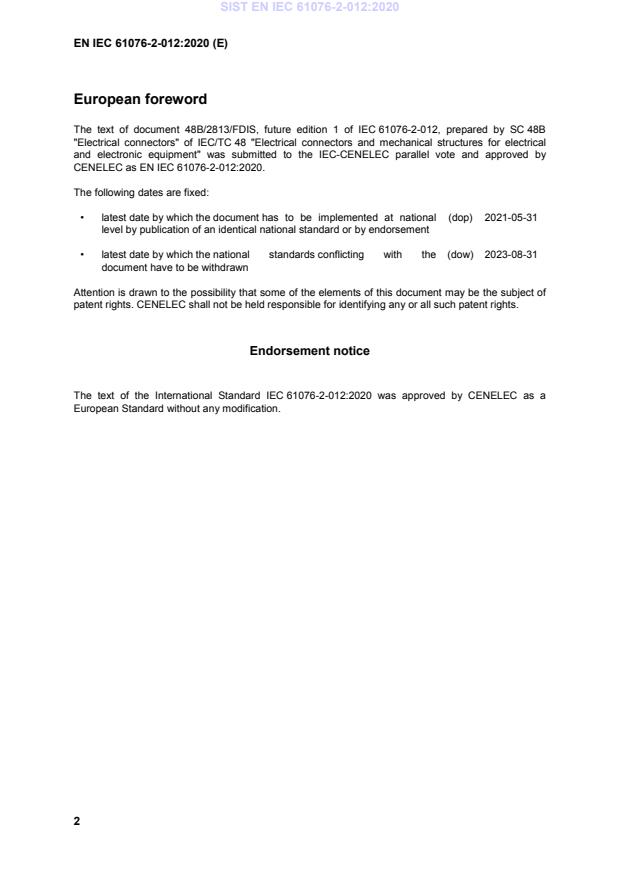 SIST EN IEC 61076-2-012:2020

EN IEC 61076-2-012:2020 (E)

European foreword

The text of document 48B/2813/FDIS, future edition 1 of IEC 61076-2-012, prepared by SC 48B "Electrical connectors" of IEC/TC 48 "Electrical connectors and mechanical structures for electrical and electronic equipment" was submitted to the IEC-CENELEC parallel vote and approved by CENELEC as EN IEC 61076-2-012:2020.

The following dates are fixed:

• latest date by which the document has to be implemented at national level by publication of an identical national standard or by endorsement (dop) 2021-05-31

• latest date by which the national standards conflicting with the document have to be withdrawn (dow) 2023-08-31

Attention is drawn to the possibility that some of the elements of this document may be the subject of patent rights. CENELEC shall not be held responsible for identifying any or all such patent rights.

Endorsement notice

The text of the International Standard IEC 61076-2-012:2020 was approved by CENELEC as a European Standard without any modification.

2